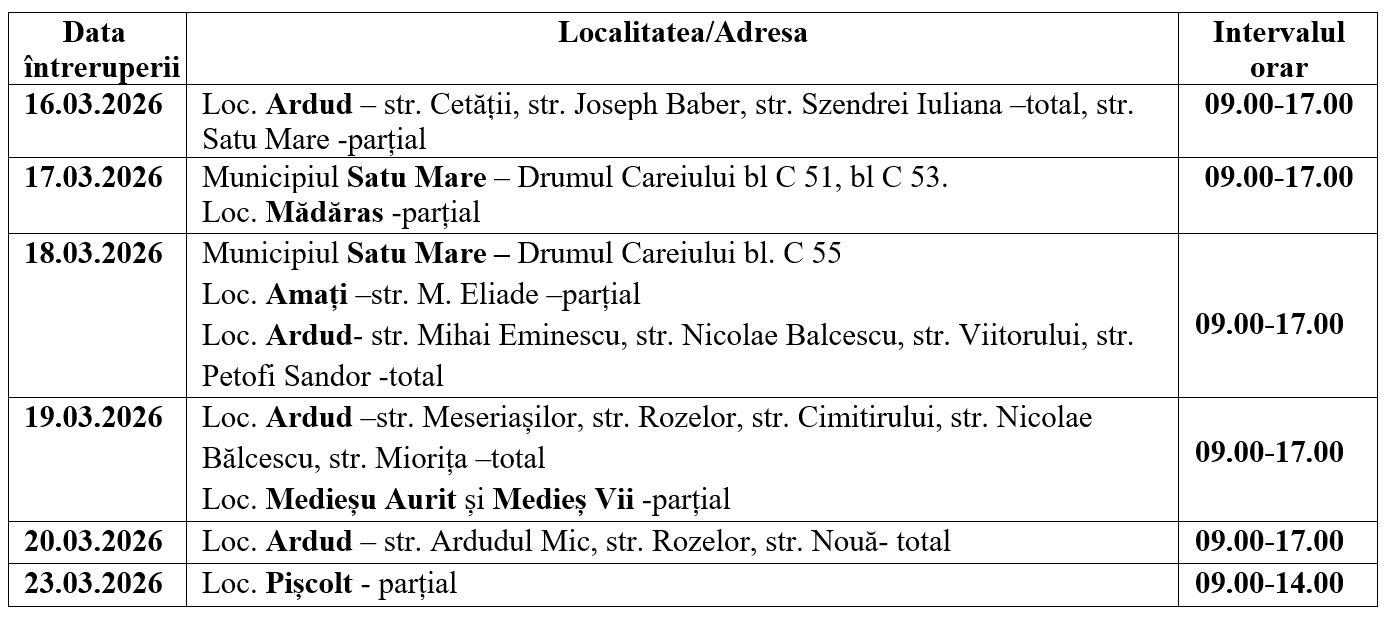 | Data întreruperii | Localitatea/Adresa | Intervalul orar |
|---|---|---|
| 16.03.2026 | Loc. Ardud – str. Cetății, str. Joseph Baber, str. Szendrei Iuliana –total, str. Satu Mare -parțial | 09.00-17.00 |
| 17.03.2026 | Municipiul Satu Mare – Drumul Careiului bl C 51, bl C 53. Loc. Mădăras -parțial | 09.00-17.00 |
| 18.03.2026 | Municipiul Satu Mare – Drumul Careiului bl. C 55 Loc. Amați –str. M. Eliade –parțial Loc. Ardud- str. Mihai Eminescu, str. Nicolae Balcescu, str. Viitorului, str. Petofi Sandor -total | 09.00-17.00 |
| 19.03.2026 | Loc. Ardud –str. Meseriașilor, str. Rozelor, str. Cimitirului, str. Nicolae Bălcescu, str. Miorița –total Loc. Medieșu Aurit și Medieș Vii -parțial | 09.00-17.00 |
| 20.03.2026 | Loc. Ardud – str. Ardudul Mic, str. Rozelor, str. Nouă- total | 09.00-17.00 |
| 23.03.2026 | Loc. Pișcolt - parțial | 09.00-14.00 |